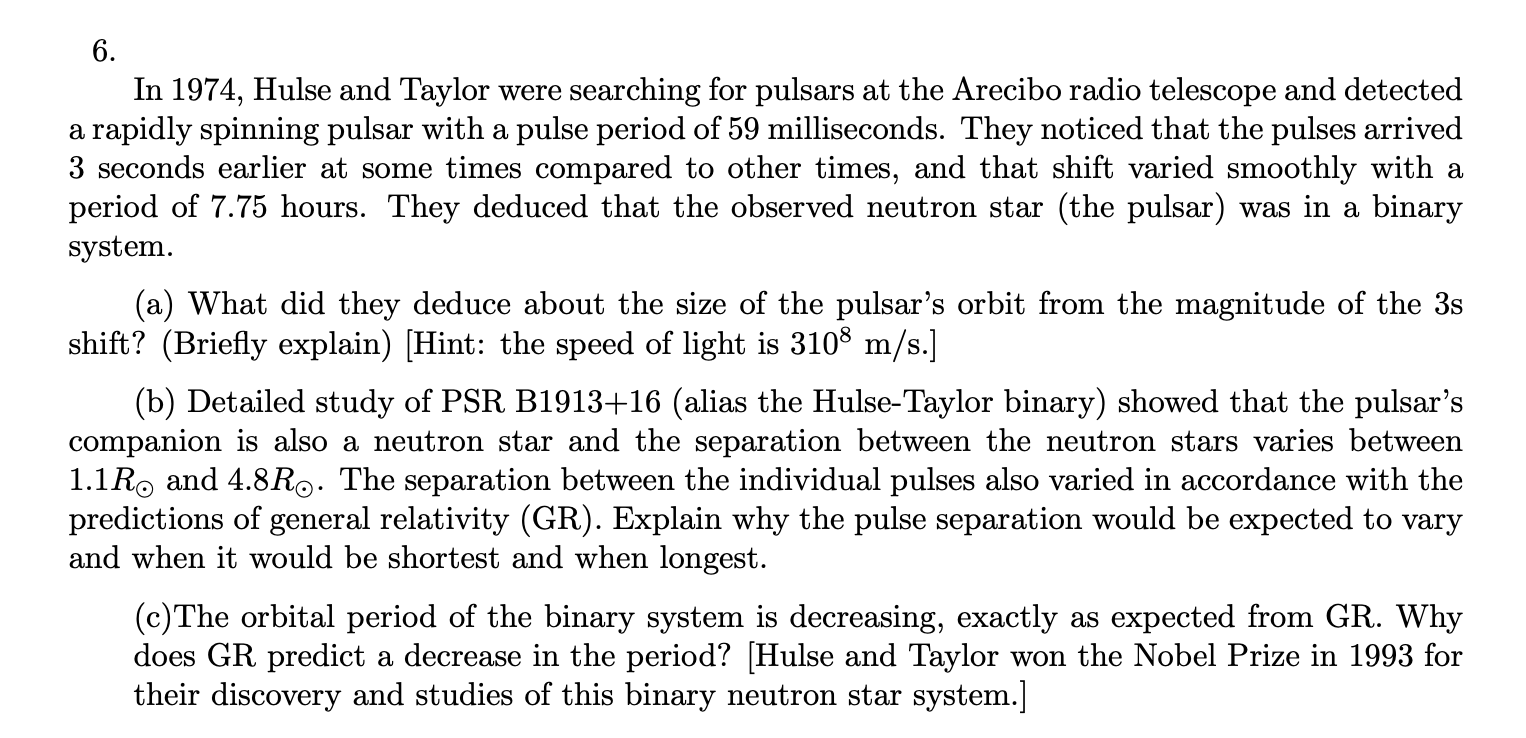 6.

In 1974, Hulse and Taylor were searching for pulsars at the Arecibo radio telescope and detected a rapidly spinning pulsar with a pulse period of 59 milliseconds. They noticed that the pulses arrived 3 seconds earlier at some times compared to other times, and that shift varied smoothly with a period of 7.75 hours. They deduced that the observed neutron star (the pulsar) was in a binary system.

(a) What did they deduce about the size of the pulsar's orbit from the magnitude of the 3s shift? (Briefly explain) [Hint: the speed of light is $310^8$ m/s.]

(b) Detailed study of PSR B1913+16 (alias the Hulse-Taylor binary) showed that the pulsar's companion is also a neutron star and the separation between the neutron stars varies between $1.1R_\odot$ and $4.8R_\odot$. The separation between the individual pulses also varied in accordance with the predictions of general relativity (GR). Explain why the pulse separation would be expected to vary and when it would be shortest and when longest.

(c)The orbital period of the binary system is decreasing, exactly as expected from GR. Why does GR predict a decrease in the period? [Hulse and Taylor won the Nobel Prize in 1993 for their discovery and studies of this binary neutron star system.]